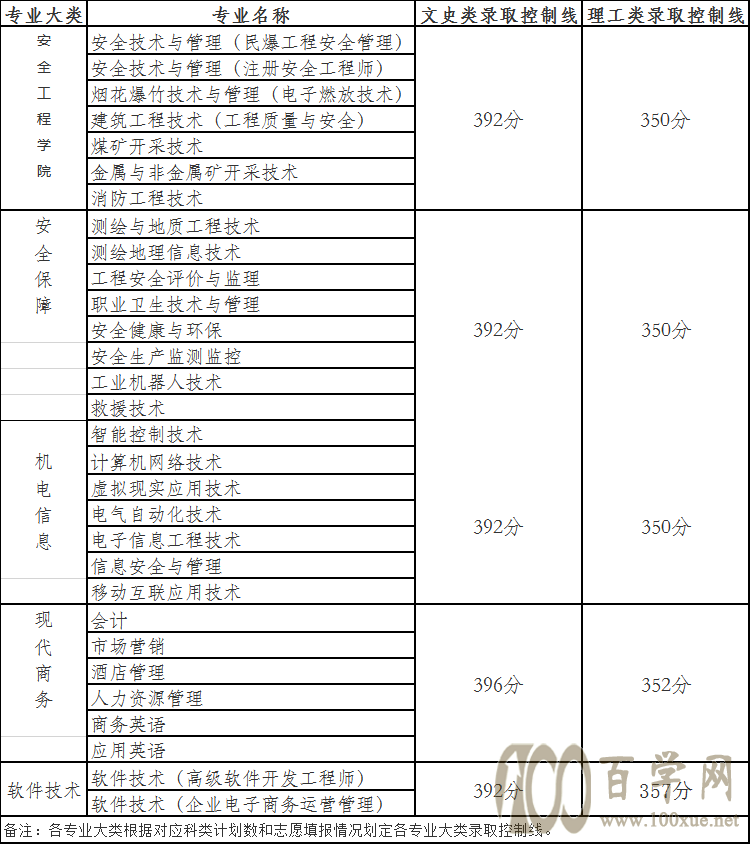 | 专业大类 | 专业名称 | 文史类录取控制线 | 理工类录取控制线 |
|---|---|---|---|
| 安全工程学院 | 安全技术与管理（民爆工程安全管理） | 392分 | 350分 |
| | 安全技术与管理（注册安全工程师） | | |
| | 烟花爆竹技术与管理（电子燃放技术） | | |
| | 建筑工程技术（工程质量与安全） | | |
| | 煤矿开采技术 | | |
| | 金属与非金属矿开采技术 | | |
| | 消防工程技术 | | |
| 安全保障 | 测绘与地质工程技术 | 392分 | 350分 |
| | 测绘地理信息技术 | | |
| | 工程安全评价与监理 | | |
| | 职业卫生技术与管理 | | |
| | 安全健康与环保 | | |
| | 安全生产监测监控 | | |
| | 工业机器人技术 | | |
| | 救援技术 | | |
| 机电信息 | 智能控制技术 | 392分 | 350分 |
| | 计算机网络技术 | | |
| | 虚拟现实应用技术 | | |
| | 电气自动化技术 | | |
| | 电子信息工程技术 | | |
| | 信息安全与管理 | | |
| | 移动互联应用技术 | | |
| 现代商务 | 会计 | 396分 | 352分 |
| | 市场营销 | | |
| | 酒店管理 | | |
| | 人力资源管理 | | |
| | 商务英语 | | |
| | 应用英语 | | |
| 软件技术 | 软件技术（高级软件开发工程师） | 392分 | 357分 |
| | 软件技术（企业电子商务运营管理） | | |

备注：各专业大类根据对应科类计划数和志愿填报情况划定各专业大类录取控制线。

100 百学网 www.100xue.net